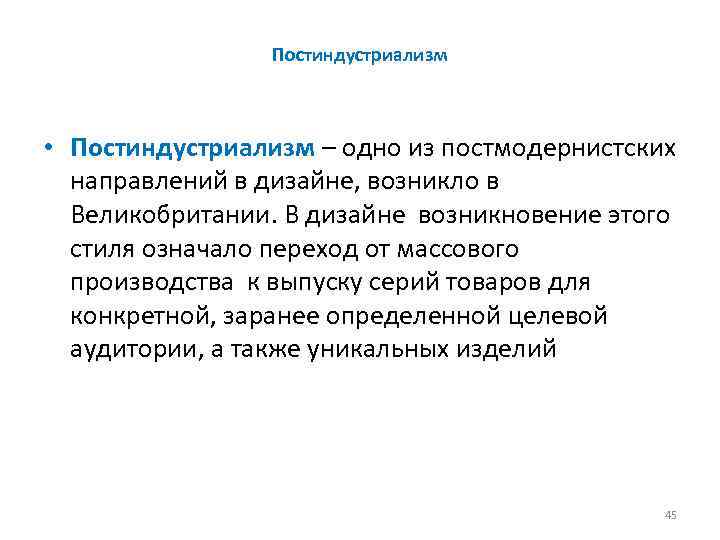 Постиндустриализм

• Постиндустриализм – одно из постмодернистских направлений в дизайне, возникло в Великобритании. В дизайне возникновение этого стиля означало переход от массового производства к выпуску серий товаров для конкретной, заранее определенной целевой аудитории, а также уникальных изделий

45